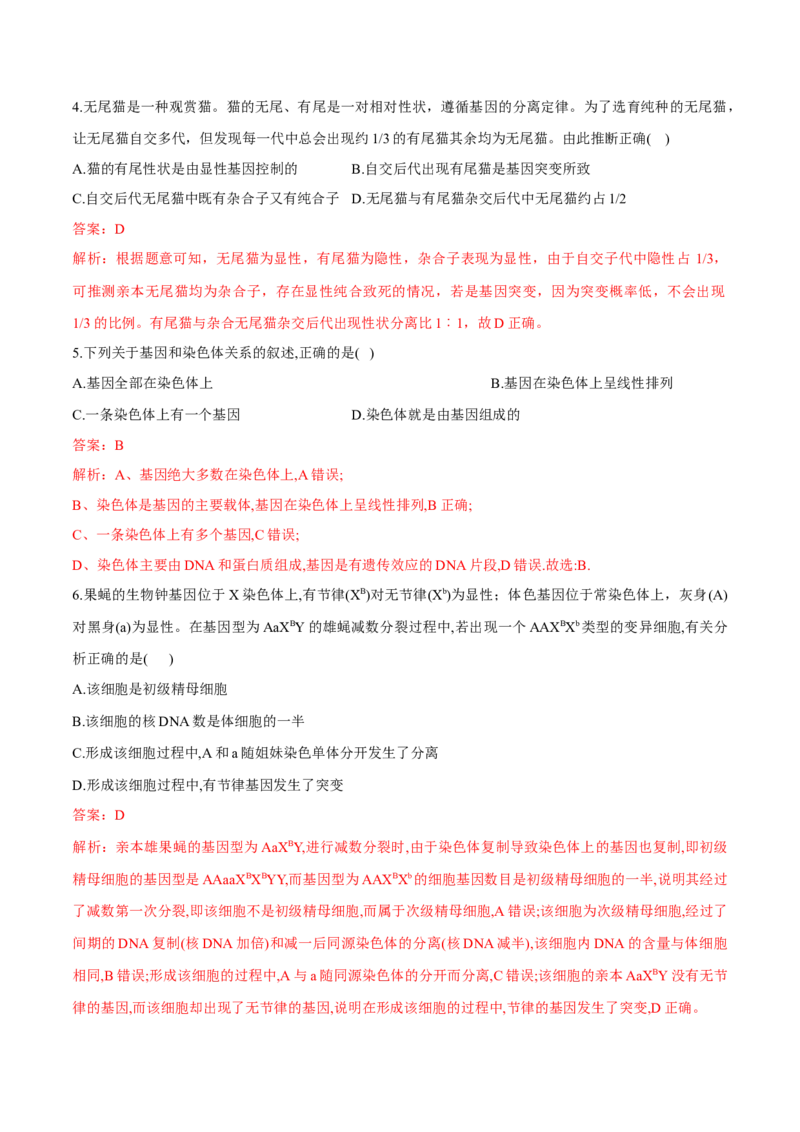 4.无尾猫是一种观赏猫。猫的无尾、有尾是一对相对性状，遵循基因的分离定律。为了选育纯种的无尾猫，让无尾猫自交多代，但发现每一代中总会出现约1/3的有尾猫其余均为无尾猫。由此推断正确( )

A.猫的有尾性状是由显性基因控制的 B.自交后代出现有尾猫是基因突变所致

C.自交后代无尾猫中既有杂合子又有纯合子 D.无尾猫与有尾猫杂交后代中无尾猫约占1/2

答案：D

解析：根据题意可知，无尾猫为显性，有尾猫为隐性，杂合子表现为显性，由于自交子代中隐性占1/3，可推测亲本无尾猫均为杂合子，存在显性纯合致死的情况，若是基因突变，因为突变概率低，不会出现1/3的比例。有尾猫与杂合无尾猫杂交后代出现性状分离比1：1，故D正确。

5.下列关于基因和染色体关系的叙述,正确的是( )

A.基因全部在染色体上 B.基因在染色体上呈线性排列

C.一条染色体上有一个基因 D.染色体就是由基因组成的

答案：B

解析：A、基因绝大多数在染色体上,A错误;

B、染色体是基因的主要载体,基因在染色体上呈线性排列,B正确;

C、一条染色体上有多个基因,C错误;

D、染色体主要由DNA和蛋白质组成,基因是有遗传效应的DNA片段,D错误.故选:B.

6.果蝇的生物钟基因位于X染色体上,有节律($X^B$)对无节律($X^b$)为显性；体色基因位于常染色体上，灰身(A)对黑身(a)为显性。在基因型为$AaX^BY$的雄蝇减数分裂过程中,若出现一个$AAX^BX^b$类型的变异细胞,有关分析正确的是( )

A.该细胞是初级精母细胞

B.该细胞的核DNA数是体细胞的一半

C.形成该细胞过程中,A和a随姐妹染色单体分开发生了分离

D.形成该细胞过程中,有节律基因发生了突变

答案：D

解析：亲本雄果蝇的基因型为$AaX^BY$,进行减数分裂时,由于染色体复制导致染色体上的基因也复制,即初级精母细胞的基因型是$AAaaX^BX^BYY$,而基因型为$AAX^BX^b$的细胞基因数目是初级精母细胞的一半,说明其经过了减数第一次分裂,即该细胞不是初级精母细胞,而属于次级精母细胞,A错误;该细胞为次级精母细胞,经过了间期的DNA复制(核DNA加倍)和减一后同源染色体的分离(核DNA减半),该细胞内DNA的含量与体细胞相同,B错误;形成该细胞的过程中,A与a随同源染色体的分开而分离,C错误;该细胞的亲本$AaX^BY$没有无节律的基因,而该细胞却出现了无节律的基因,说明在形成该细胞的过程中,节律的基因发生了突变,D正确。